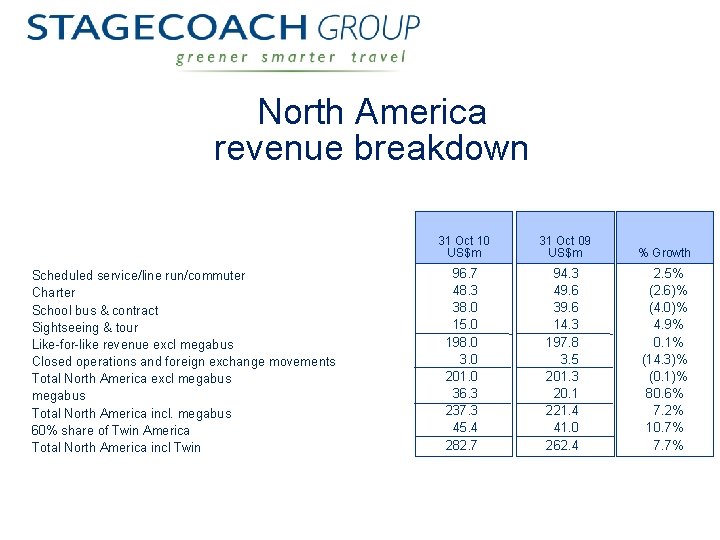 STAGECOACH GROUP
greener smarter travel

North America
revenue breakdown

| | 31 Oct 10 US$m | 31 Oct 09 US$m | % Growth |
|---|---|---|---|
| Scheduled service/line run/commuter | 96.7 | 94.3 | 2.5% |
| Charter | 48.3 | 49.6 | (2.6)% |
| School bus & contract | 38.0 | 39.6 | (4.0)% |
| Sightseeing & tour | 15.0 | 14.3 | 4.9% |
| Like-for-like revenue excl megabus | 198.0 | 197.8 | 0.1% |
| Closed operations and foreign exchange movements | 3.0 | 3.5 | (14.3)% |
| Total North America excl megabus | 201.0 | 201.3 | (0.1)% |
| megabus | 36.3 | 20.1 | 80.6% |
| Total North America incl. megabus | 237.3 | 221.4 | 7.2% |
| 60% share of Twin America | 45.4 | 41.0 | 10.7% |
| Total North America incl Twin | 282.7 | 262.4 | 7.7% |